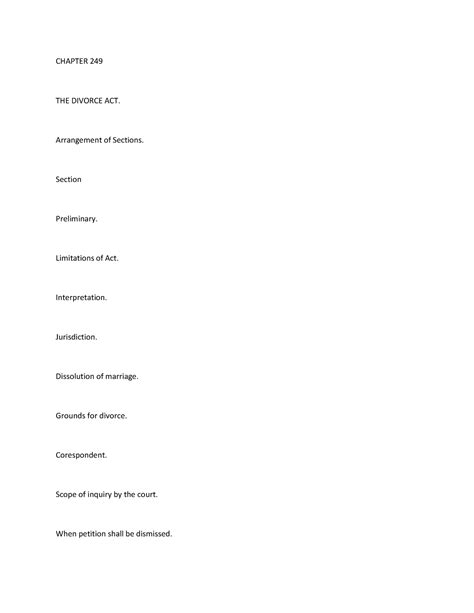 CHAPTER 249

THE DIVORCE ACT.

Arrangement of Sections.

Section

Preliminary.

Limitations of Act.

Interpretation.

Jurisdiction.

Dissolution of marriage.

Grounds for divorce.

Corespondent.

Scope of inquiry by the court.

When petition shall be dismissed.